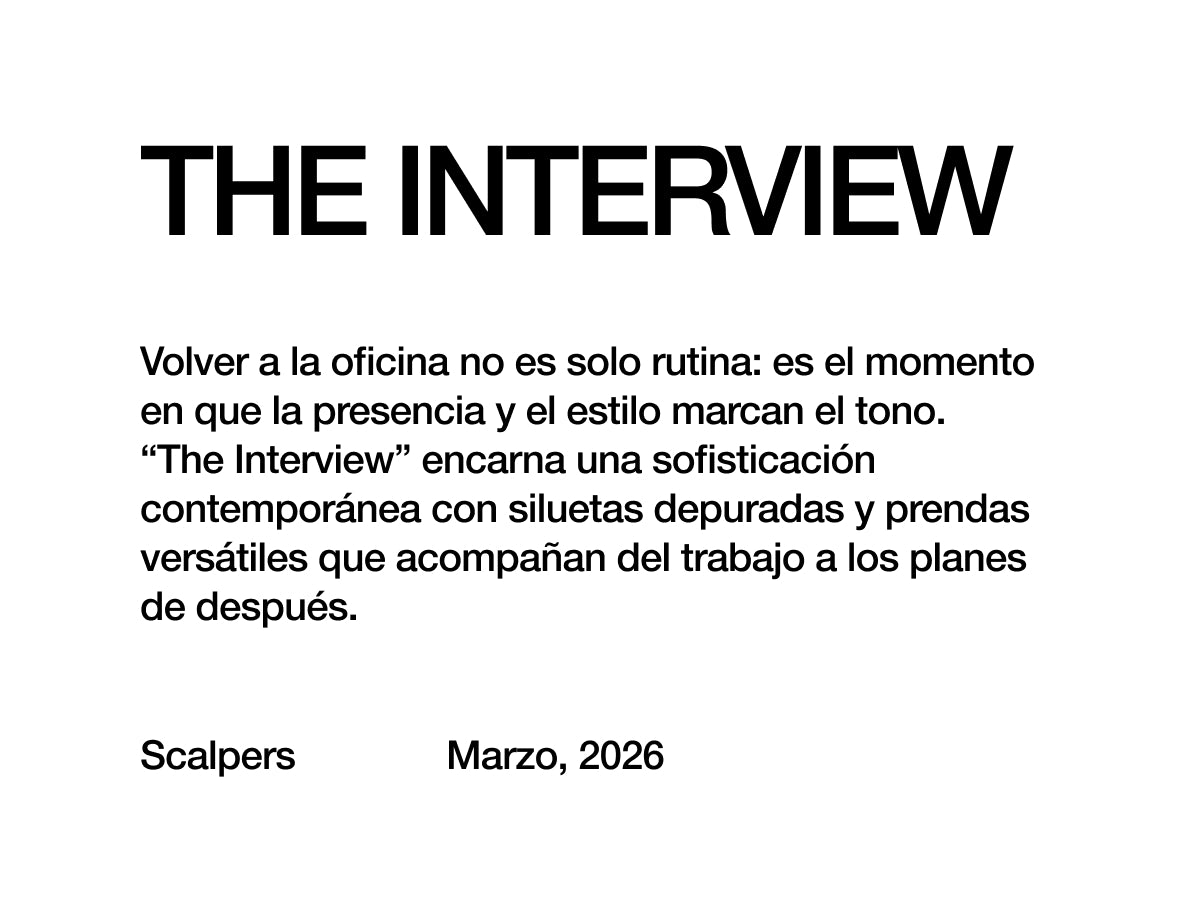 THE INTERVIEW

Volver a la oficina no es solo rutina: es el momento en que la presencia y el estilo marcan el tono. "The Interview" encarna una sofisticación contemporánea con siluetas depuradas y prendas versátiles que acompañan del trabajo a los planes de después.

Scalpers Marzo, 2026